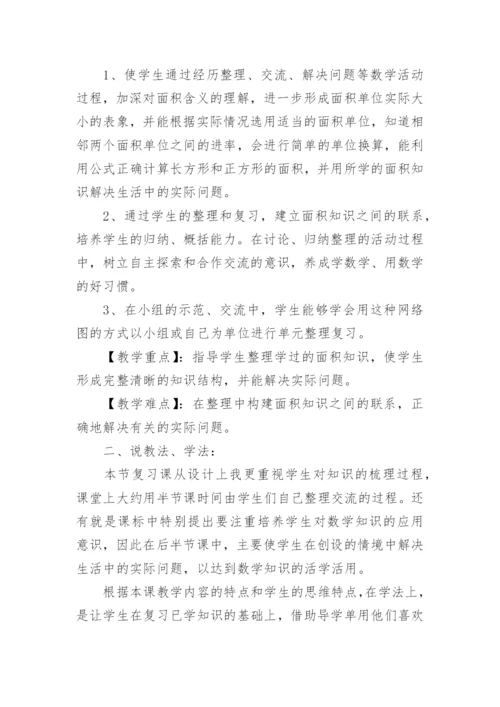 1、使学生通过经历整理、交流、解决问题等数学活动过程，加深对面积含义的理解，进一步形成面积单位实际大小的表象，并能根据实际情况选用适当的面积单位，知道相邻两个面积单位之间的进率，会进行简单的单位换算，能利用公式正确计算长方形和正方形的面积，并用所学的面积知识解决生活中的实际问题。

2、通过学生的整理和复习，建立面积知识之间的联系，培养学生的归纳、概括能力。在讨论、归纳整理的活动过程中，树立自主探索和合作交流的意识，养成学数学、用数学的好习惯。

3、在小组的示范、交流中，学生能够学会用这种网络图的方式以小组或自己为单位进行单元整理复习。

【教学重点】：指导学生整理学过的面积知识，使学生形成完整清晰的知识结构，并能解决实际问题。

【教学难点】：在整理中构建面积知识之间的联系，正确地解决有关的实际问题。

二、说教法、学法：

本节复习课从设计上我更重视学生对知识的梳理过程，课堂上大约用半节课时间由学生们自己整理交流的过程。还有就是课标中特别提出要注重培养学生对数学知识的应用意识，因此在后半节课中，主要使学生在创设的情境中解决生活中的实际问题，以达到数学知识的活学活用。

根据本课教学内容的特点和学生的思维特点，在学法上，是让学生在复习已学知识的基础上，借助导学单用他们喜欢